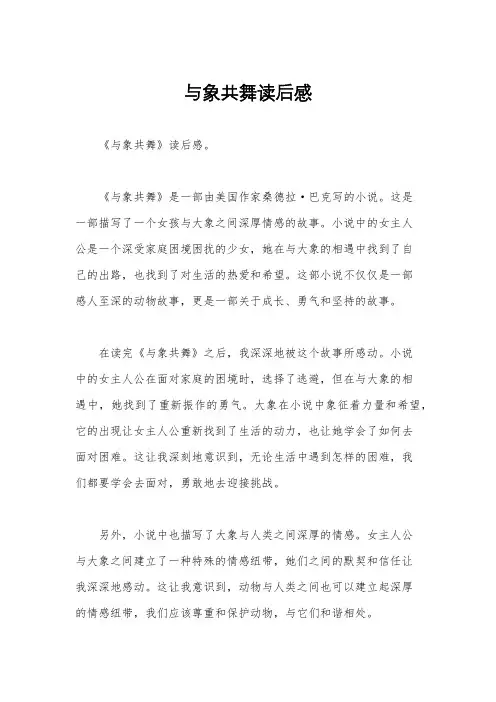 与象共舞读后感

《与象共舞》读后感。

《与象共舞》是一部由美国作家桑德拉·巴克写的小说。这是一部描写了一个女孩与大象之间深厚情感的故事。小说中的女主人公是一个深受家庭困境困扰的少女，她在与大象的相遇中找到了自己的出路，也找到了对生活的热爱和希望。这部小说不仅仅是一部感人至深的动物故事，更是一部关于成长、勇气和坚持的故事。

在读完《与象共舞》之后，我深深地被这个故事所感动。小说中的女主人公在面对家庭的困境时，选择了逃避，但在与大象的相遇中，她找到了重新振作的勇气。大象在小说中象征着力量和希望，它的出现让女主人公重新找到了生活的动力，也让她学会了如何去面对困难。这让我深刻地意识到，无论生活中遇到怎样的困难，我们都要学会去面对，勇敢地去迎接挑战。

另外，小说中也描写了大象与人类之间深厚的情感。女主人公与大象之间建立了一种特殊的情感纽带，她们之间的默契和信任让我深深地感动。这让我意识到，动物与人类之间也可以建立起深厚的情感纽带，我们应该尊重和保护动物，与它们和谐相处。